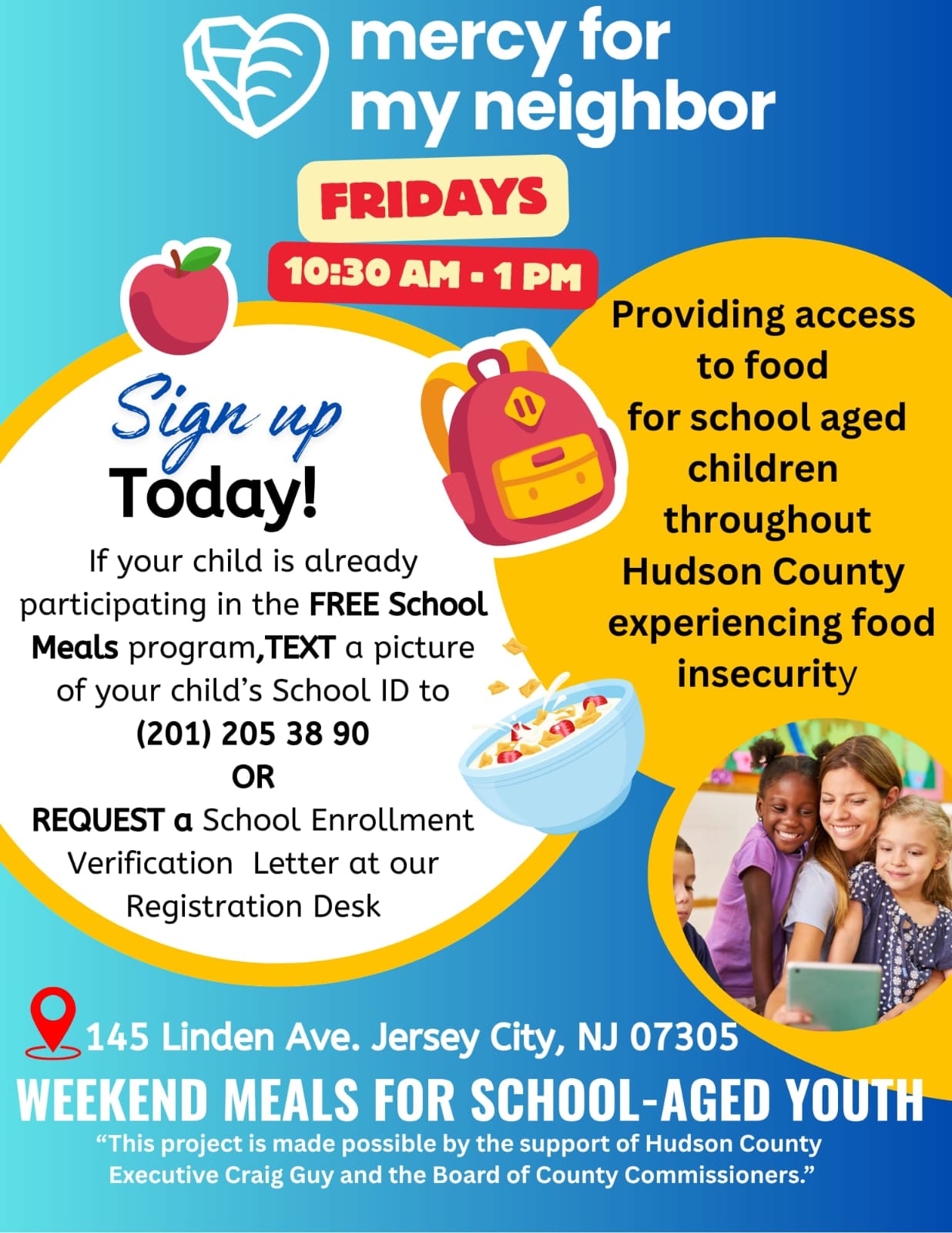 mercy for my neighbor

FRIDAYS

10:30 AM - 1 PM

Sign up Today!

If your child is already participating in the FREE School Meals program,TEXT a picture of your child's School ID to
(201) 205 38 90
OR
REQUEST a School Enrollment Verification Letter at our Registration Desk

Providing access to food for school aged children throughout Hudson County experiencing food insecurity

145 Linden Ave. Jersey City, NJ 07305

WEEKEND MEALS FOR SCHOOL-AGED YOUTH

"This project is made possible by the support of Hudson County Executive Craig Guy and the Board of County Commissioners."